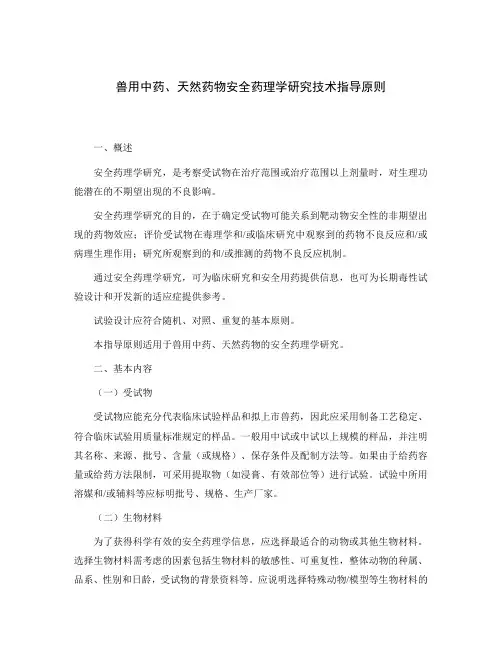 兽用中药、天然药物安全药理学研究技术指导原则

一、概述

安全药理学研究，是考察受试物在治疗范围或治疗范围以上剂量时，对生理功能潜在的不期望出现的不良影响。

安全药理学研究的目的，在于确定受试物可能关系到靶动物安全性的非期望出现的药物效应；评价受试物在毒理学和/或临床研究中观察到的药物不良反应和/或病理生理作用；研究所观察到的和/或推测的药物不良反应机制。

通过安全药理学研究，可为临床研究和安全用药提供信息，也可为长期毒性试验设计和开发新的适应症提供参考。

试验设计应符合随机、对照、重复的基本原则。

本指导原则适用于兽用中药、天然药物的安全药理学研究。

二、基本内容

（一）受试物

受试物应能充分代表临床试验样品和拟上市兽药，因此应采用制备工艺稳定、符合临床试验用质量标准规定的样品。一般用中试或中试以上规模的样品，并注明其名称、来源、批号、含量（或规格）、保存条件及配制方法等。如果由于给药容量或给药方法限制，可采用提取物（如浸膏、有效部位等）进行试验。试验中所用溶媒和/或辅料等应标明批号、规格、生产厂家。

（二）生物材料

为了获得科学有效的安全药理学信息，应选择最适合的动物或其他生物材料。选择生物材料需考虑的因素包括生物材料的敏感性、可重复性，整体动物的种属、品系、性别和日龄，受试物的背景资料等。应说明选择特殊动物/模型等生物材料的